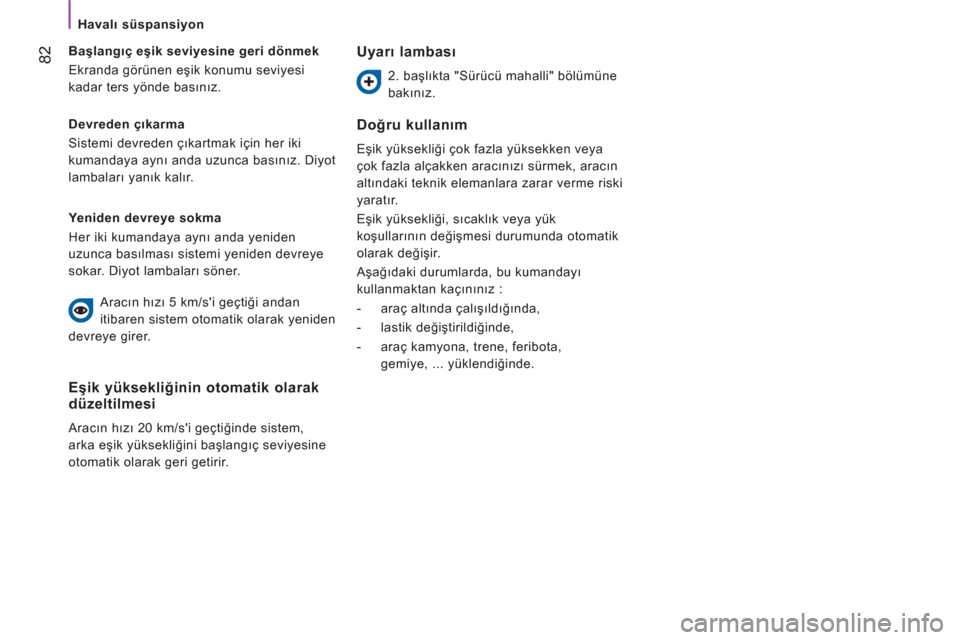 Havalı süspansiyon

82

Başlangıç eşik seviyesine geri dönmek

Ekranda görünen eşik konumu seviyesi kadar ters yönde basınız.

Devreden çıkarma

Sistemi devreden çıkartmak için her iki kumandaya aynı anda uzunca basınız. Diyot lambaları yanık kalır.

Yeniden devreye sokma

Her iki kumandaya aynı anda yeniden uzunca basılması sistemi yeniden devreye sokar. Diyot lambaları söner.

Aracın hızı 5 km/s'i geçtiği andan itibaren sistem otomatik olarak yeniden devreye girer.

Eşik yüksekliğinin otomatik olarak düzeltilmesi

Aracın hızı 20 km/s'i geçtiğinde sistem, arka eşik yüksekliğini başlangıç seviyesine otomatik olarak geri getirir.

Uyarı lambası

2. başlıkta "Sürücü mahalli" bölümüne bakınız.

Doğru kullanım

Eşik yüksekliği çok fazla yüksekken veya çok fazla alçakken aracınızı sürmek, aracın altındaki teknik elemanlara zarar verme riski yaratır.

Eşik yüksekliği, sıcaklık veya yük koşullarının değişmesi durumunda otomatik olarak değişir.

Aşağıdaki durumlarda, bu kumandayı kullanmaktan kaçınınız :

- araç altında çalışıldığında,
- lastik değiştirildiğinde,
- araç kamyona, trene, feribota, gemiye, ... yüklendiğinde.

carmanualsonline.info